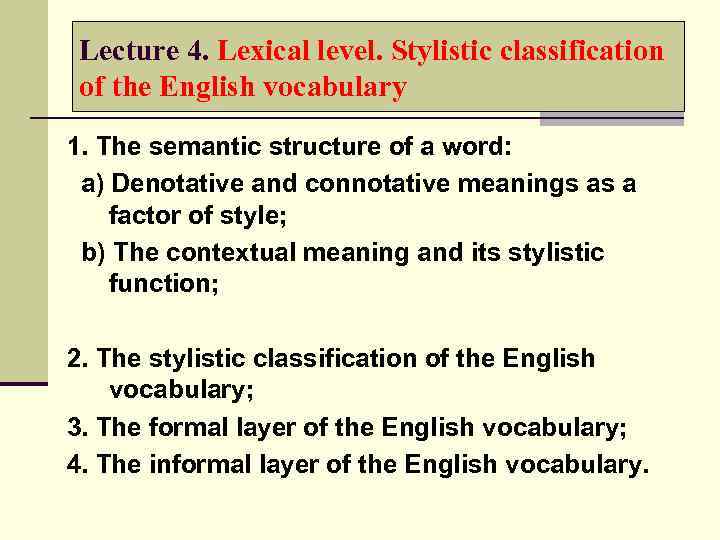 Lecture 4. Lexical level. Stylistic classification of the English vocabulary

1. The semantic structure of a word:
a) Denotative and connotative meanings as a factor of style;
b) The contextual meaning and its stylistic function;

2. The stylistic classification of the English vocabulary;
3. The formal layer of the English vocabulary;
4. The informal layer of the English vocabulary.